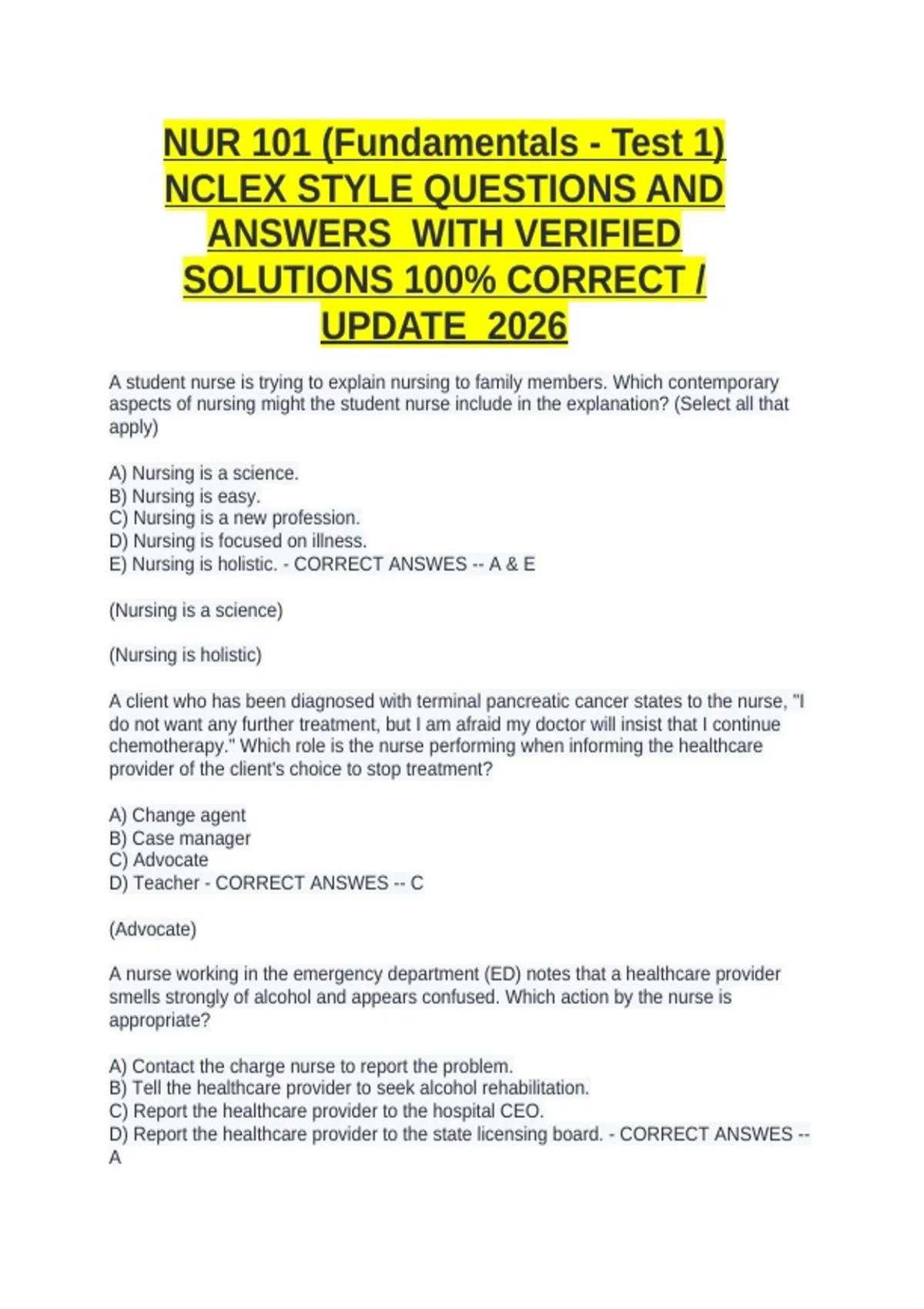 NUR 101 (Fundamentals - Test 1) NCLEX STYLE QUESTIONS AND ANSWERS WITH VERIFIED SOLUTIONS 100% CORRECT / UPDATE 2026

A student nurse is trying to explain nursing to family members. Which contemporary aspects of nursing might the student nurse include in the explanation? (Select all that apply)

A) Nursing is a science.
B) Nursing is easy.
C) Nursing is a new profession.
D) Nursing is focused on illness.
E) Nursing is holistic. - CORRECT ANSWES -- A & E

(Nursing is a science)

(Nursing is holistic)

A client who has been diagnosed with terminal pancreatic cancer states to the nurse, "I do not want any further treatment, but I am afraid my doctor will insist that I continue chemotherapy." Which role is the nurse performing when informing the healthcare provider of the client's choice to stop treatment?

A) Change agent
B) Case manager
C) Advocate
D) Teacher - CORRECT ANSWES -- C

(Advocate)

A nurse working in the emergency department (ED) notes that a healthcare provider smells strongly of alcohol and appears confused. Which action by the nurse is appropriate?

A) Contact the charge nurse to report the problem.
B) Tell the healthcare provider to seek alcohol rehabilitation.
C) Report the healthcare provider to the hospital CEO.
D) Report the healthcare provider to the state licensing board. - CORRECT ANSWES -- A